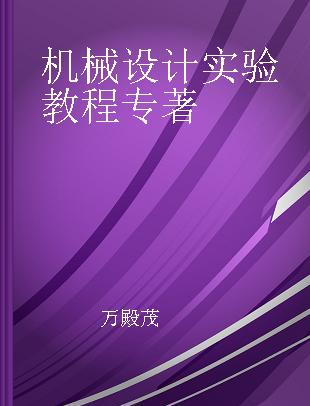 机械设计实验教程专著

万殿茂